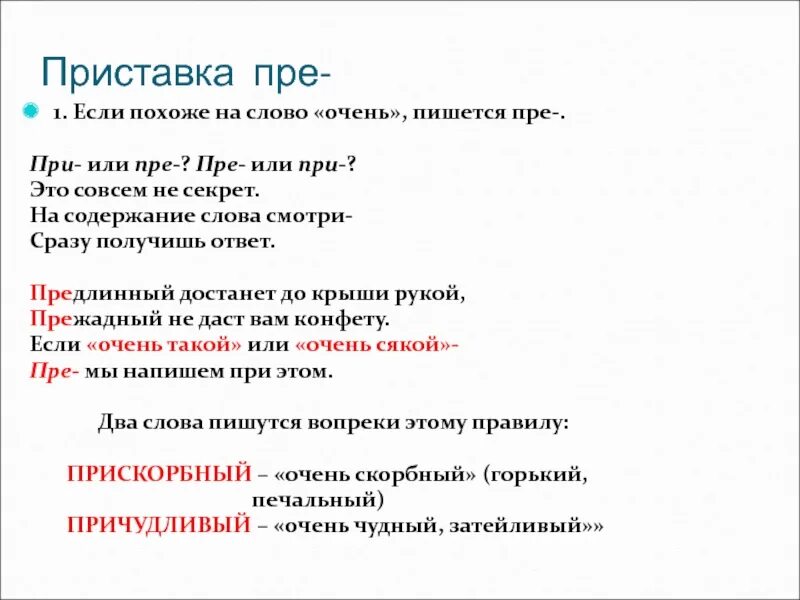 Приставка пре-

1. Если похоже на слово «очень», пишется пре-.

При- или пре-? Пре- или при-?
Это совсем не секрет.
На содержание слова смотри-
Сразу получишь ответ.

Предлинный достанет до крыши рукой,
Прежадный не даст вам конфету.
Если «очень такой» или «очень сякой»-
Пре- мы напишем при этом.

Два слова пишутся вопреки этому правилу:

ПРИСКОРБНЫЙ – «очень скорбный» (горький, печальный)
ПРИЧУДЛИВЫЙ – «очень чудный, затейливый»»